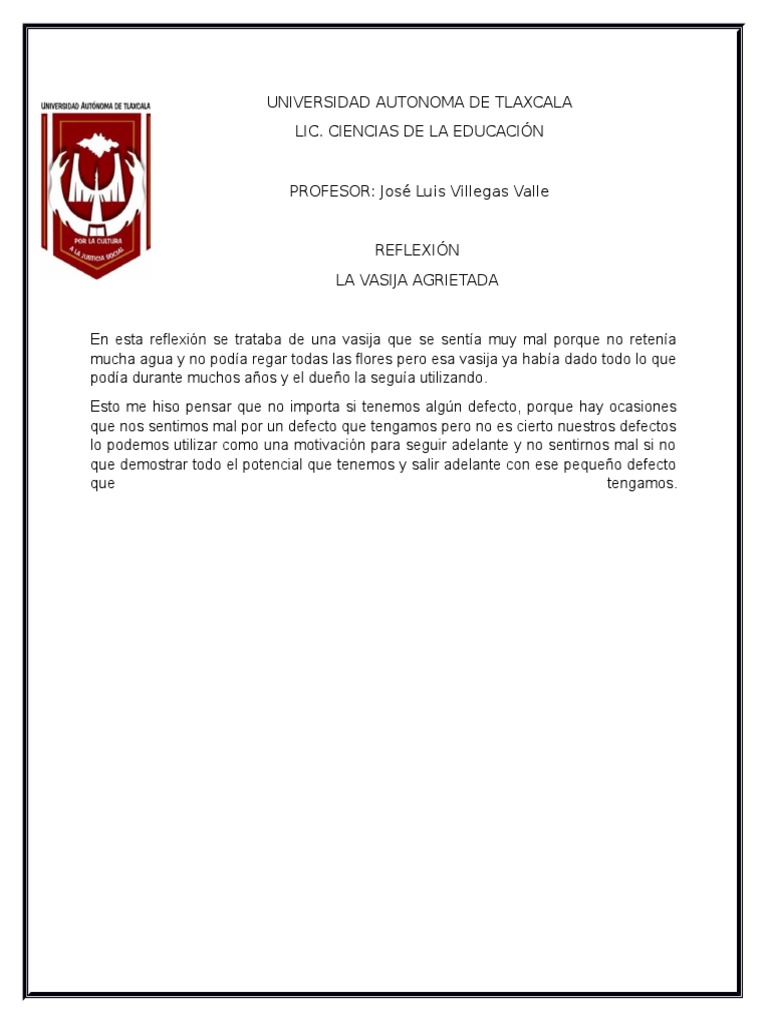 UNIVERSIDAD AUTÓNOMA DE TLAXCALA

POR LA CULTURA A LA JUSTICIA SOCIAL

UNIVERSIDAD AUTONOMA DE TLAXCALA

LIC. CIENCIAS DE LA EDUCACIÓN

PROFESOR: José Luis Villegas Valle

REFLEXIÓN

LA VASIJA AGRIETADA

En esta reflexión se trataba de una vasija que se sentía muy mal porque no retenía mucha agua y no podía regar todas las flores pero esa vasija ya había dado todo lo que podía durante muchos años y el dueño la seguía utilizando.

Esto me hiso pensar que no importa si tenemos algún defecto, porque hay ocasiones que nos sentimos mal por un defecto que tengamos pero no es cierto nuestros defectos lo podemos utilizar como una motivación para seguir adelante y no sentirnos mal si no que demostrar todo el potencial que tenemos y salir adelante con ese pequeño defecto que tengamos.